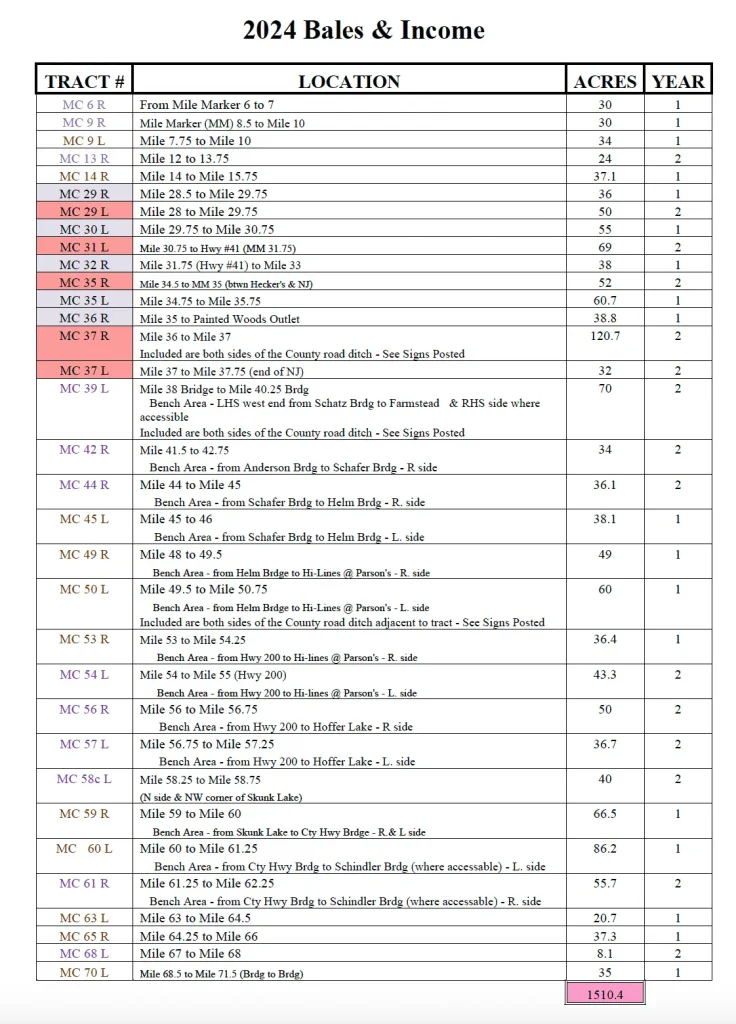 2024 Bales & Income

| TRACT # | LOCATION | ACRES | YEAR |
|---|---|---|---|
| MC 6 R | From Mile Marker 6 to 7 | 30 | 1 |
| MC 9 R | Mile Marker (MM) 8.5 to Mile 10 | 30 | 1 |
| MC 9 L | Mile 7.75 to Mile 10 | 34 | 1 |
| MC 13 R | Mile 12 to 13.75 | 24 | 2 |
| MC 14 R | Mile 14 to Mile 15.75 | 37.1 | 1 |
| MC 29 R | Mile 28.5 to Mile 29.75 | 36 | 1 |
| MC 29 L | Mile 28 to Mile 29.75 | 50 | 2 |
| MC 30 L | Mile 29.75 to Mile 30.75 | 55 | 1 |
| MC 31 L | Mile 30.75 to Hwy #41 (MM 31.75) | 69 | 2 |
| MC 32 R | Mile 31.75 (Hwy #41) to Mile 33 | 38 | 1 |
| MC 35 R | Mile 34.5 to MM 35 (btwn Hecker's & NJ) | 52 | 2 |
| MC 35 L | Mile 34.75 to Mile 35.75 | 60.7 | 1 |
| MC 36 R | Mile 35 to Painted Woods Outlet | 38.8 | 1 |
| MC 37 R | Mile 36 to Mile 37 Included are both sides of the County road ditch - See Signs Posted | 120.7 | 2 |
| MC 37 L | Mile 37 to Mile 37.75 (end of NJ) | 32 | 2 |
| MC 39 L | Mile 38 Bridge to Mile 40.25 Brdg Bench Area - LHS west end from Schatz Brdg to Farmstead & RHS side where accessible Included are both sides of the County road ditch - See Signs Posted | 70 | 2 |
| MC 42 R | Mile 41.5 to 42.75 Bench Area - from Anderson Brdg to Schafer Brdg - R side | 34 | 2 |
| MC 44 R | Mile 44 to Mile 45 Bench Area - from Schafer Brdg to Helm Brdg - R. side | 36.1 | 2 |
| MC 45 L | Mile 45 to 46 Bench Area - from Schafer Brdg to Helm Brdg - L. side | 38.1 | 1 |
| MC 49 R | Mile 48 to 49.5 Bench Area - from Helm Brdge to Hi-Lines @ Parson's - R. side | 49 | 1 |
| MC 50 L | Mile 49.5 to Mile 50.75 Bench Area - from Helm Brdge to Hi-Lines @ Parson's - L. side Included are both sides of the County road ditch adjacent to tract - See Signs Posted | 60 | 1 |
| MC 53 R | Mile 53 to Mile 54.25 Bench Area - from Hwy 200 to Hi-lines @ Parson's - R. side | 36.4 | 1 |
| MC 54 L | Mile 54 to Mile 55 (Hwy 200) Bench Area - from Hwy 200 to Hi-lines @ Parson's - L. side | 43.3 | 2 |
| MC 56 R | Mile 56 to Mile 56.75 Bench Area - from Hwy 200 to Hoffer Lake - R side | 50 | 2 |
| MC 57 L | Mile 56.75 to Mile 57.25 Bench Area - from Hwy 200 to Hoffer Lake - L. side | 36.7 | 2 |
| MC 58c L | Mile 58.25 to Mile 58.75 (N side & NW corner of Skunk Lake) | 40 | 2 |
| MC 59 R | Mile 59 to Mile 60 Bench Area - from Skunk Lake to Cty Hwy Brdge - R.& L side | 66.5 | 1 |
| MC 60 L | Mile 60 to Mile 61.25 Bench Area - from Cty Hwy Brdg to Schindler Brdg (where accessable) - L. side | 86.2 | 1 |
| MC 61 R | Mile 61.25 to Mile 62.25 Bench Area - from Cty Hwy Brdg to Schindler Brdg (where accessable) - R. side | 55.7 | 2 |
| MC 63 L | Mile 63 to Mile 64.5 | 20.7 | 1 |
| MC 65 R | Mile 64.25 to Mile 66 | 37.3 | 1 |
| MC 68 L | Mile 67 to Mile 68 | 8.1 | 2 |
| MC 70 L | Mile 68.5 to Mile 71.5 (Brdg to Brdg) | 35 | 1 |
| | | 1510.4 | |